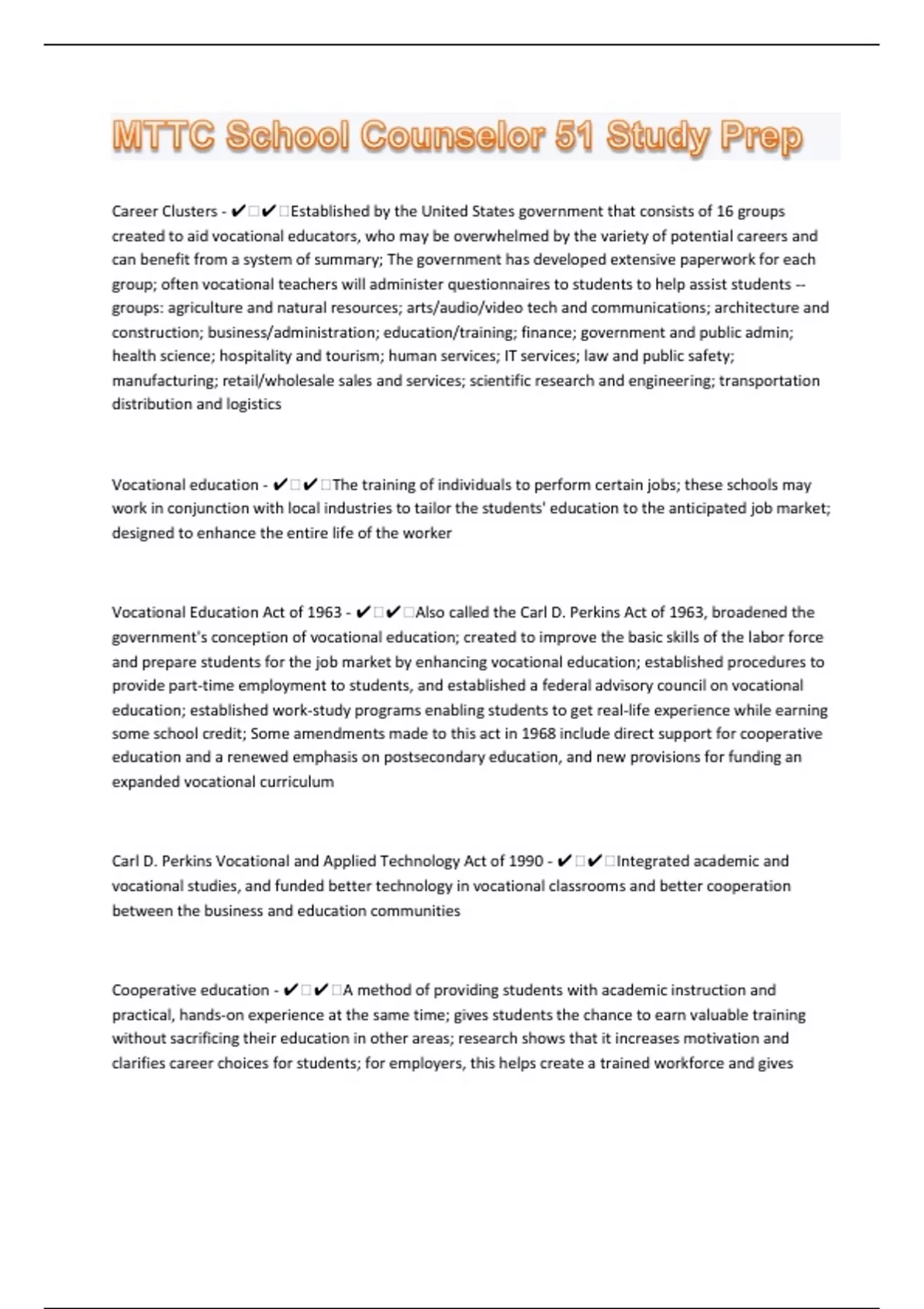 MTTC School Counselor 51 Study Prep

Career Clusters - ✔✔Established by the United States government that consists of 16 groups created to aid vocational educators, who may be overwhelmed by the variety of potential careers and can benefit from a system of summary; The government has developed extensive paperwork for each group; often vocational teachers will administer questionnaires to students to help assist students -- groups: agriculture and natural resources; arts/audio/video tech and communications; architecture and construction; business/administration; education/training; finance; government and public admin; health science; hospitality and tourism; human services; IT services; law and public safety; manufacturing; retail/wholesale sales and services; scientific research and engineering; transportation distribution and logistics

Vocational education - ✔✔The training of individuals to perform certain jobs; these schools may work in conjunction with local industries to tailor the students' education to the anticipated job market; designed to enhance the entire life of the worker

Vocational Education Act of 1963 - ✔✔Also called the Carl D. Perkins Act of 1963, broadened the government's conception of vocational education; created to improve the basic skills of the labor force and prepare students for the job market by enhancing vocational education; established procedures to provide part-time employment to students, and established a federal advisory council on vocational education; established work-study programs enabling students to get real-life experience while earning some school credit; Some amendments made to this act in 1968 include direct support for cooperative education and a renewed emphasis on postsecondary education, and new provisions for funding an expanded vocational curriculum

Carl D. Perkins Vocational and Applied Technology Act of 1990 - ✔✔Integrated academic and vocational studies, and funded better technology in vocational classrooms and better cooperation between the business and education communities

Cooperative education - ✔✔A method of providing students with academic instruction and practical, hands-on experience at the same time; gives students the chance to earn valuable training without sacrificing their education in other areas; research shows that it increases motivation and clarifies career choices for students; for employers, this helps create a trained workforce and gives